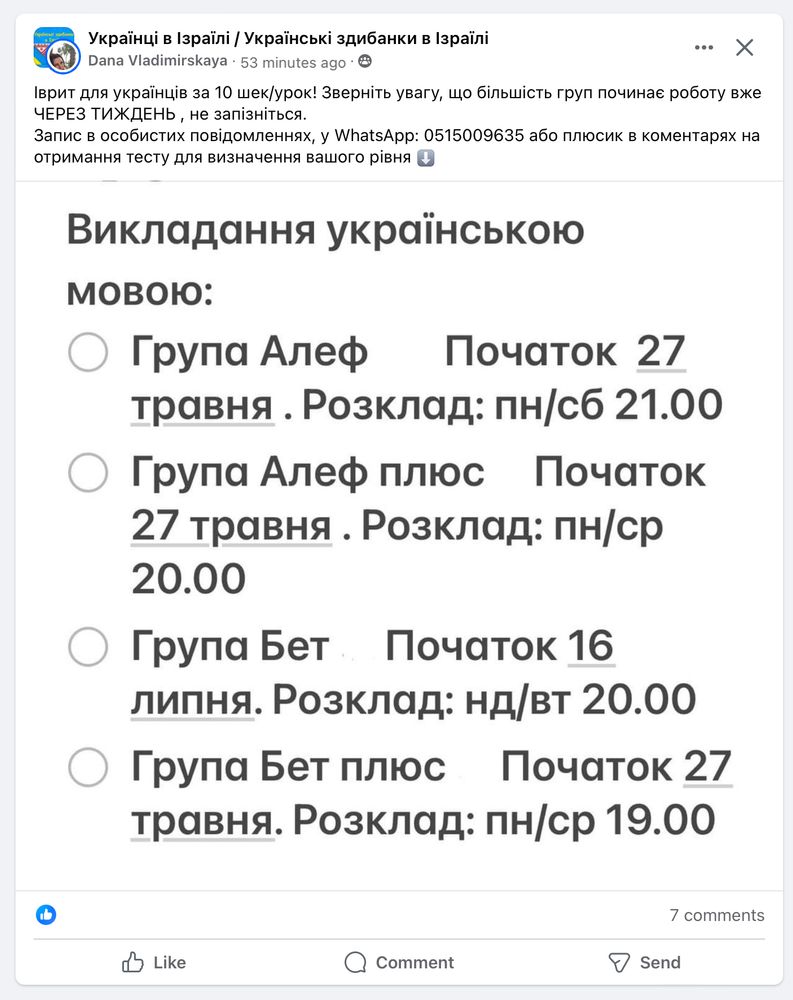 Українці в Ізраїлі / Українські здибанки в Ізраїлі
Dana Vladimirskaya · 53 minutes ago ·

Іврит для українців за 10 шек/урок! Зверніть увагу, що більшість груп починає роботу вже ЧЕРЕЗ ТИЖДЕНЬ , не запізніться.
Запис в особистих повідомленнях, у WhatsApp: 0515009635 або плюсик в коментарях на отримання тесту для визначення вашого рівня ⬇️

Викладання українською мовою:

Група Алеф Початок 27 травня . Розклад: пн/сб 21.00

Група Алеф плюс Початок 27 травня . Розклад: пн/ср 20.00

Група Бет Початок 16 липня. Розклад: нд/вт 20.00

Група Бет плюс Початок 27 травня. Розклад: пн/ср 19.00

7 comments

Like Comment Send